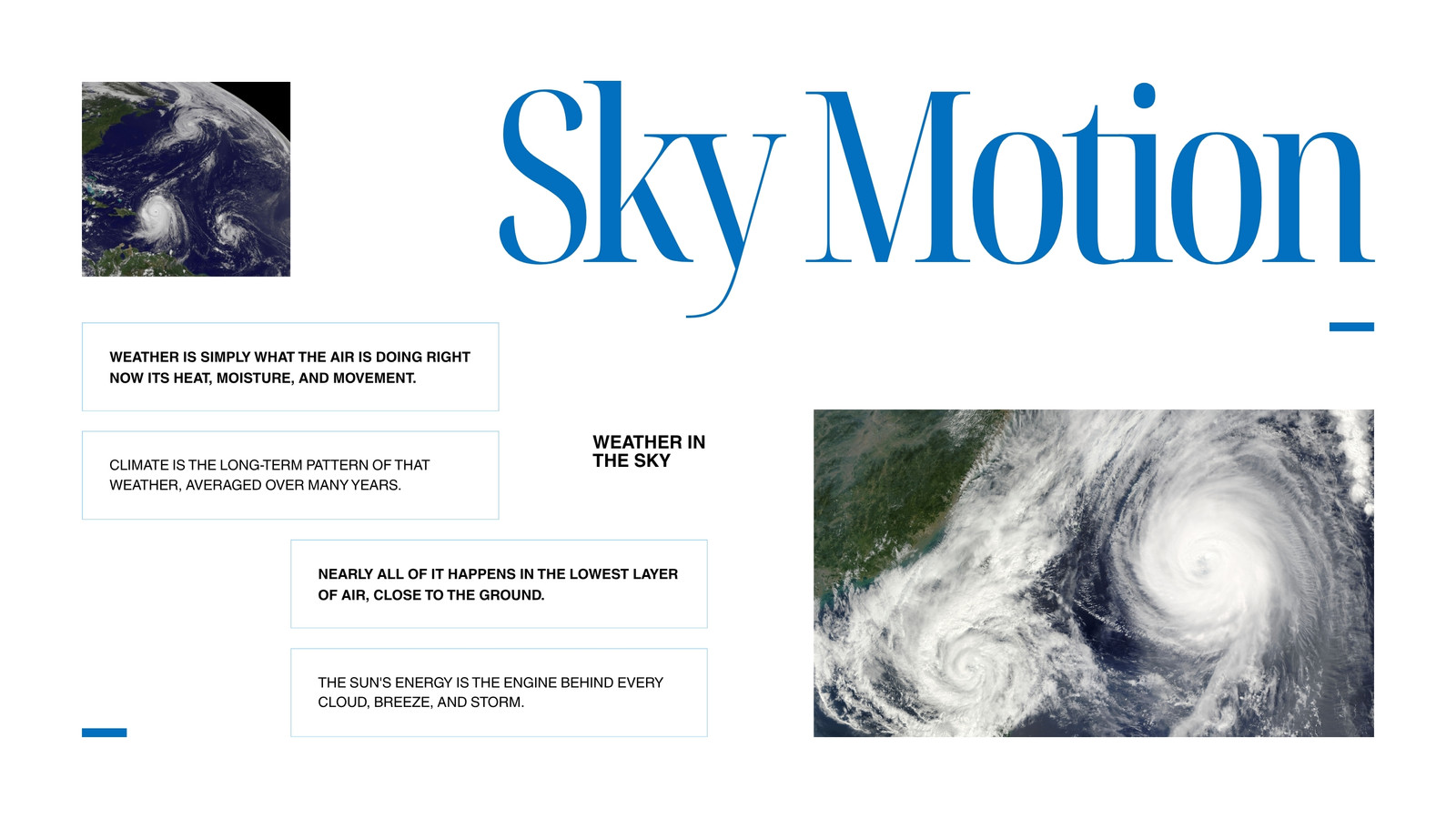 Sky Motion

WEATHER IS SIMPLY WHAT THE AIR IS DOING RIGHT NOW ITS HEAT, MOISTURE, AND MOVEMENT.

CLIMATE IS THE LONG-TERM PATTERN OF THAT WEATHER, AVERAGED OVER MANY YEARS.

WEATHER IN THE SKY

NEARLY ALL OF IT HAPPENS IN THE LOWEST LAYER OF AIR, CLOSE TO THE GROUND.

THE SUN'S ENERGY IS THE ENGINE BEHIND EVERY CLOUD, BREEZE, AND STORM.